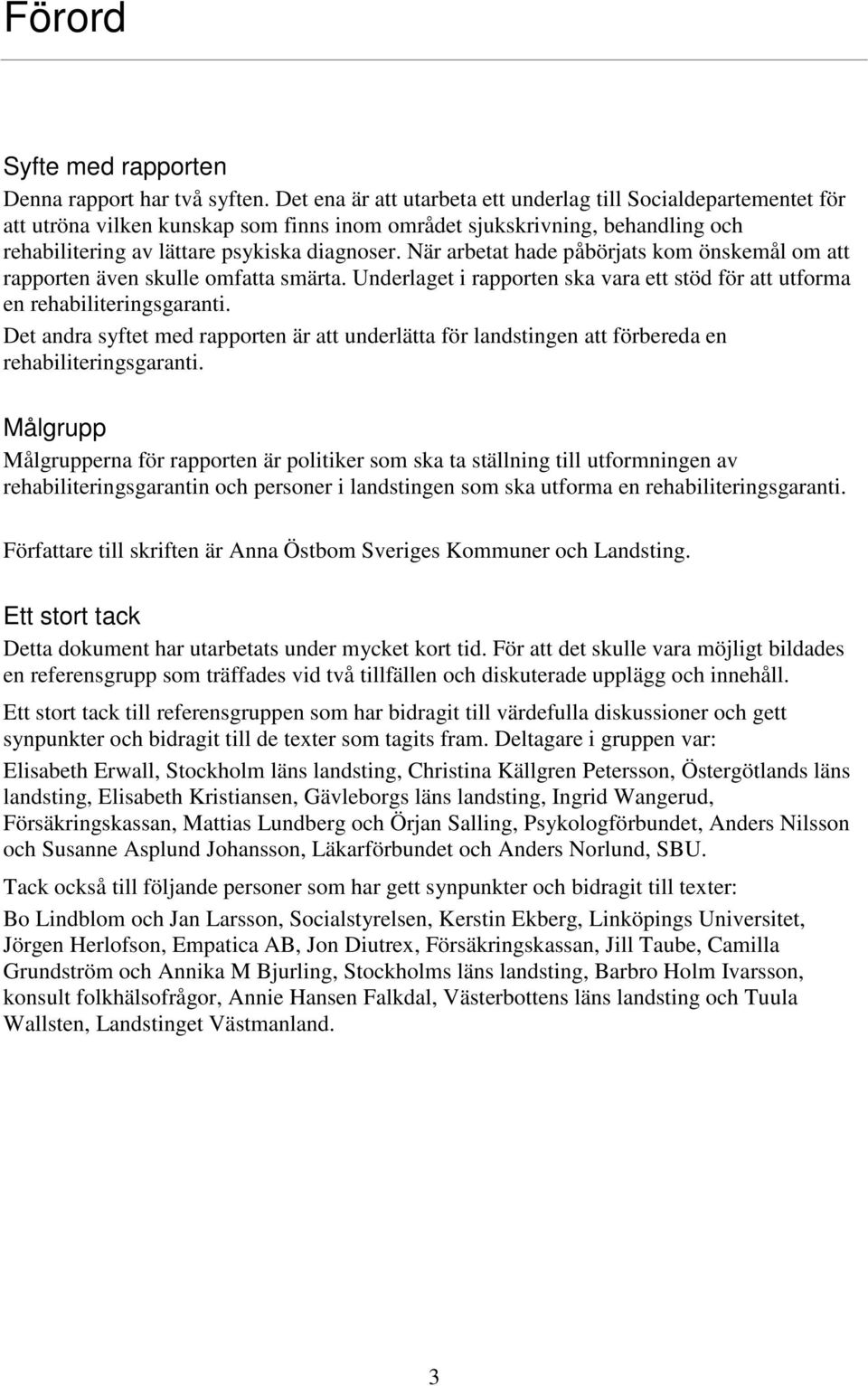 Förord

Syfte med rapporten

Denna rapport har två syften. Det ena är att utarbeta ett underlag till Socialdepartementet för att utröna vilken kunskap som finns inom området sjukskrivning, behandling och rehabilitering av lättare psykiska diagnoser. När arbetat hade påbörjats kom önskemål om att rapporten även skulle omfatta smärta. Underlaget i rapporten ska vara ett stöd för att utforma en rehabiliteringsgaranti.

Det andra syftet med rapporten är att underlätta för landstingen att förbereda en rehabiliteringsgaranti.

Målgrupp

Målgrupperna för rapporten är politiker som ska ta ställning till utformningen av rehabiliteringsgarantin och personer i landstingen som ska utforma en rehabiliteringsgaranti.

Författare till skriften är Anna Östbom Sveriges Kommuner och Landsting.

Ett stort tack

Detta dokument har utarbetats under mycket kort tid. För att det skulle vara möjligt bildades en referensgrupp som träffades vid två tillfällen och diskuterade upplägg och innehåll.

Ett stort tack till referensgruppen som har bidragit till värdefulla diskussioner och gett synpunkter och bidragit till de texter som tagits fram. Deltagare i gruppen var:

Elisabeth Erwall, Stockholm läns landsting, Christina Källgren Petersson, Östergötlands läns landsting, Elisabeth Kristiansen, Gävleborgs läns landsting, Ingrid Wangerud, Försäkringskassan, Mattias Lundberg och Örjan Salling, Psykologförbundet, Anders Nilsson och Susanne Asplund Johansson, Läkarförbundet och Anders Norlund, SBU.

Tack också till följande personer som har gett synpunkter och bidragit till texter:

Bo Lindblom och Jan Larsson, Socialstyrelsen, Kerstin Ekberg, Linköpings Universitet, Jörgen Herlofson, Empatica AB, Jon Diutrex, Försäkringskassan, Jill Taube, Camilla Grundström och Annika M Bjurling, Stockholms läns landsting, Barbro Holm Ivarsson, konsult folkhälsofrågor, Annie Hansen Falkdal, Västerbottens läns landsting och Tuula Wallsten, Landstinget Västmanland.

3